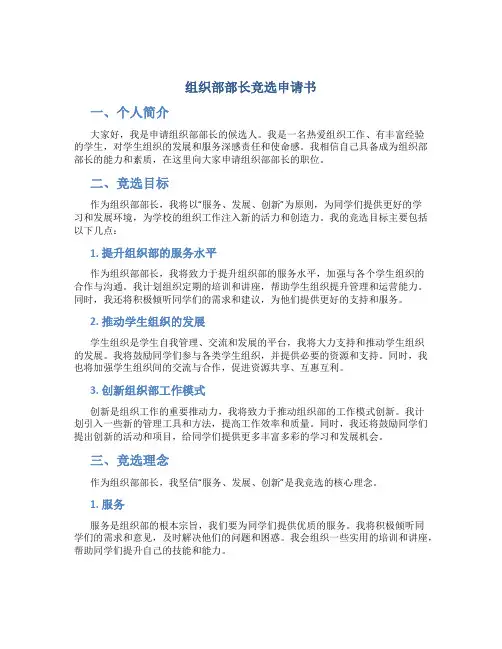 组织部部长竞选申请书

一、个人简介

大家好，我是申请组织部部长的候选人。我是一名热爱组织工作、有丰富经验的学生，对学生组织的发展和服务深感责任和使命感。我相信自己具备成为组织部部长的能力和素质，在这里向大家申请组织部部长的职位。

二、竞选目标

作为组织部部长，我将以“服务、发展、创新”为原则，为同学们提供更好的学习和发展环境，为学校的组织工作注入新的活力和创造力。我的竞选目标主要包括以下几点：

1. 提升组织部的服务水平

作为组织部部长，我将致力于提升组织部的服务水平，加强与各个学生组织的合作与沟通。我计划组织定期的培训和讲座，帮助学生组织提升管理和运营能力。同时，我还将积极倾听同学们的需求和建议，为他们提供更好的支持和服务。

2. 推动学生组织的发展

学生组织是学生自我管理、交流和发展的平台，我将大力支持和推动学生组织的发展。我将鼓励同学们参与各类学生组织，并提供必要的资源和支持。同时，我也将加强学生组织间的交流与合作，促进资源共享、互惠互利。

3. 创新组织部工作模式

创新是组织工作的重要推动力，我将致力于推动组织部的工作模式创新。我计划引入一些新的管理工具和方法，提高工作效率和质量。同时，我还将鼓励同学们提出创新的活动和项目，给同学们提供更多丰富多彩的学习和发展机会。

三、竞选理念

作为组织部部长，我坚信“服务、发展、创新”是我竞选的核心理念。

1. 服务

服务是组织部的根本宗旨，我们要为同学们提供优质的服务。我将积极倾听同学们的需求和意见，及时解决他们的问题和困惑。我会组织一些实用的培训和讲座，帮助同学们提升自己的技能和能力。